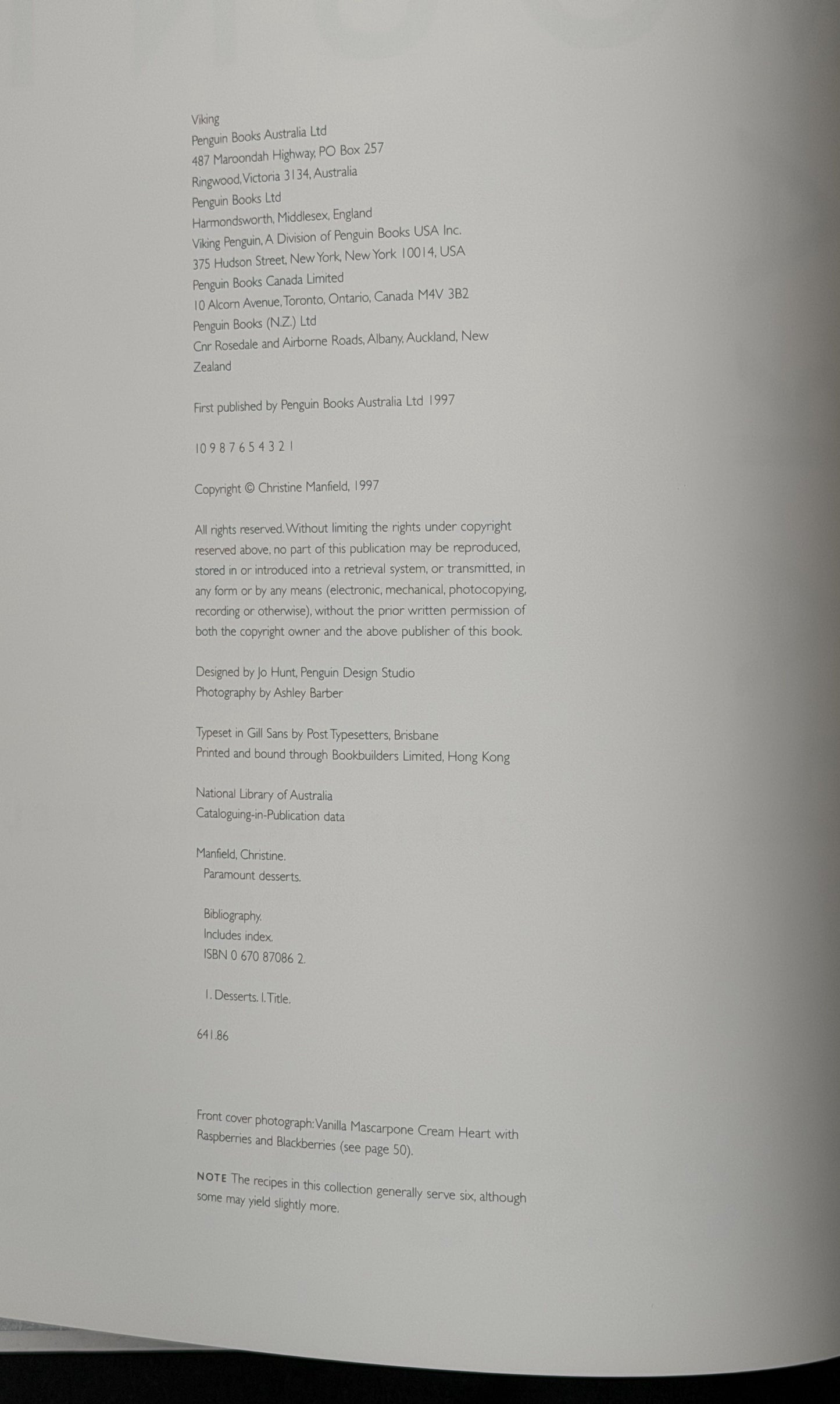 Viking
Penguin Books Australia Ltd
487 Maroondah Highway, PO Box 257
Ringwood, Victoria 3134, Australia
Penguin Books Ltd
Harmondsworth, Middlesex, England
Viking Penguin, A Division of Penguin Books USA Inc.
375 Hudson Street, New York, New York 10014, USA
Penguin Books Canada Limited
10 Alcorn Avenue, Toronto, Ontario, Canada M4V 3B2
Penguin Books (N.Z.) Ltd
Cnr Rosedale and Airborne Roads, Albany, Auckland, New Zealand

First published by Penguin Books Australia Ltd 1997

10 9 8 7 6 5 4 3 2 1

Copyright © Christine Manfield, 1997

All rights reserved. Without limiting the rights under copyright reserved above, no part of this publication may be reproduced, stored in or introduced into a retrieval system, or transmitted, in any form or by any means (electronic, mechanical, photocopying, recording or otherwise), without the prior written permission of both the copyright owner and the above publisher of this book.

Designed by Jo Hunt, Penguin Design Studio
Photography by Ashley Barber

Typeset in Gill Sans by Post Typesetters, Brisbane
Printed and bound through Bookbuilders Limited, Hong Kong

National Library of Australia
Cataloguing-in-Publication data

Manfield, Christine.
Paramount desserts.

Bibliography.
Includes index.
ISBN 0 670 87086 2.

1. Desserts. I. Title.

641.86

Front cover photograph: Vanilla Mascarpone Cream Heart with Raspberries and Blackberries (see page 50).

NOTE The recipes in this collection generally serve six, although some may yield slightly more.